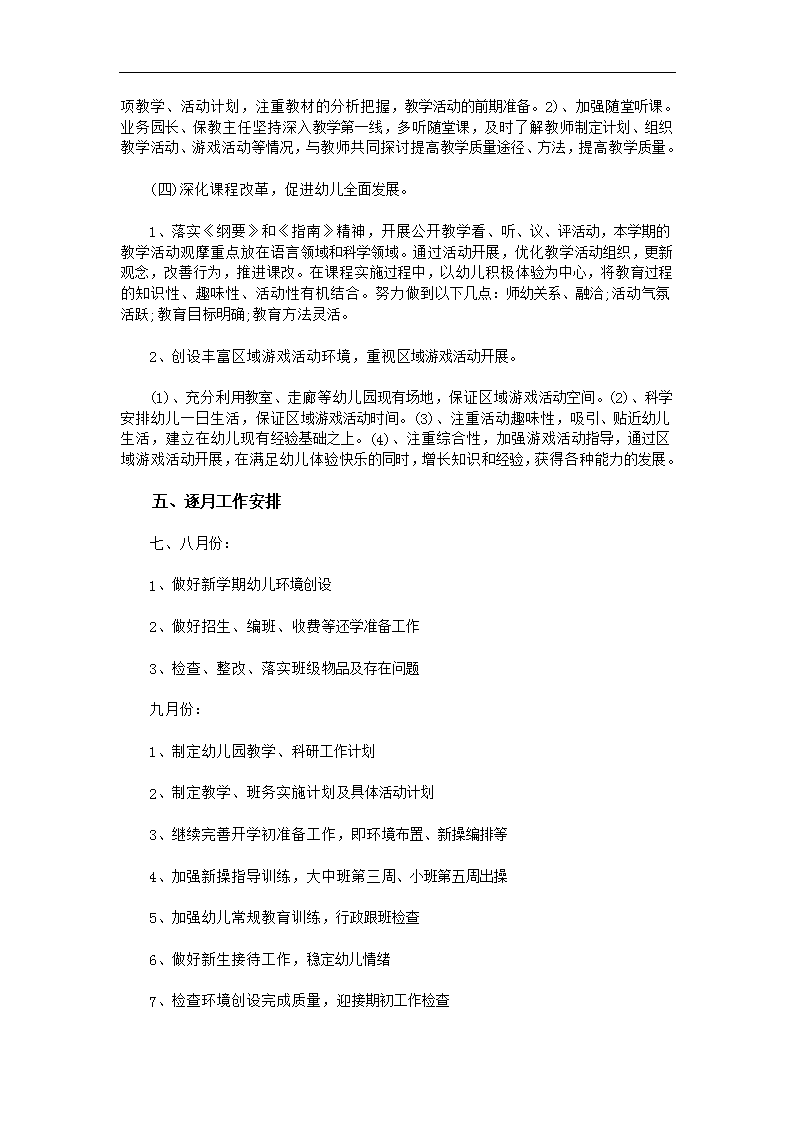 项教学、活动计划，注重教材的分析把握，教学活动的前期准备。2）、加强随堂听课。业务园长、保教主任坚持深入教学第一线，多听随堂课，及时了解教师制定计划、组织教学活动、游戏活动等情况，与教师共同探讨提高教学质量途径、方法，提高教学质量。

(四)深化课程改革，促进幼儿全面发展。

1、落实《纲要》和《指南》精神，开展公开教学看、听、议、评活动，本学期的教学活动观摩重点放在语言领域和科学领域。通过活动开展，优化教学活动组织，更新观念，改善行为，推进课改。在课程实施过程中，以幼儿积极体验为中心，将教育过程的知识性、趣味性、活动性有机结合。努力做到以下几点：师幼关系、融洽;活动气氛活跃;教育目标明确;教育方法灵活。

2、创设丰富区域游戏活动环境，重视区域游戏活动开展。

⑴、充分利用教室、走廊等幼儿园现有场地，保证区域游戏活动空间。⑵、科学安排幼儿一日生活，保证区域游戏活动时间。⑶、注重活动趣味性，吸引、贴近幼儿生活，建立在幼儿现有经验基础之上。⑷、注重综合性，加强游戏活动指导，通过区域游戏活动开展，在满足幼儿体验快乐的同时，增长知识和经验，获得各种能力的发展。

五、逐月工作安排

七、八月份：

1、做好新学期幼儿环境创设

2、做好招生、编班、收费等还学准备工作

3、检查、整改、落实班级物品及存在问题

九月份：

1、制定幼儿园教学、科研工作计划

2、制定教学、班务实施计划及具体活动计划

3、继续完善开学初准备工作，即环境布置、新操编排等

4、加强新操指导训练，大中班第三周、小班第五周出操

5、加强幼儿常规教育训练，行政跟班检查

6、做好新生接待工作，稳定幼儿情绪

7、检查环境创设完成质量，迎接期初工作检查